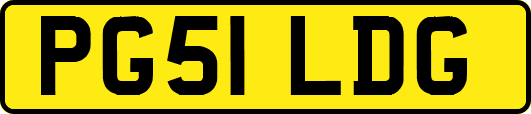 PG51 LDG